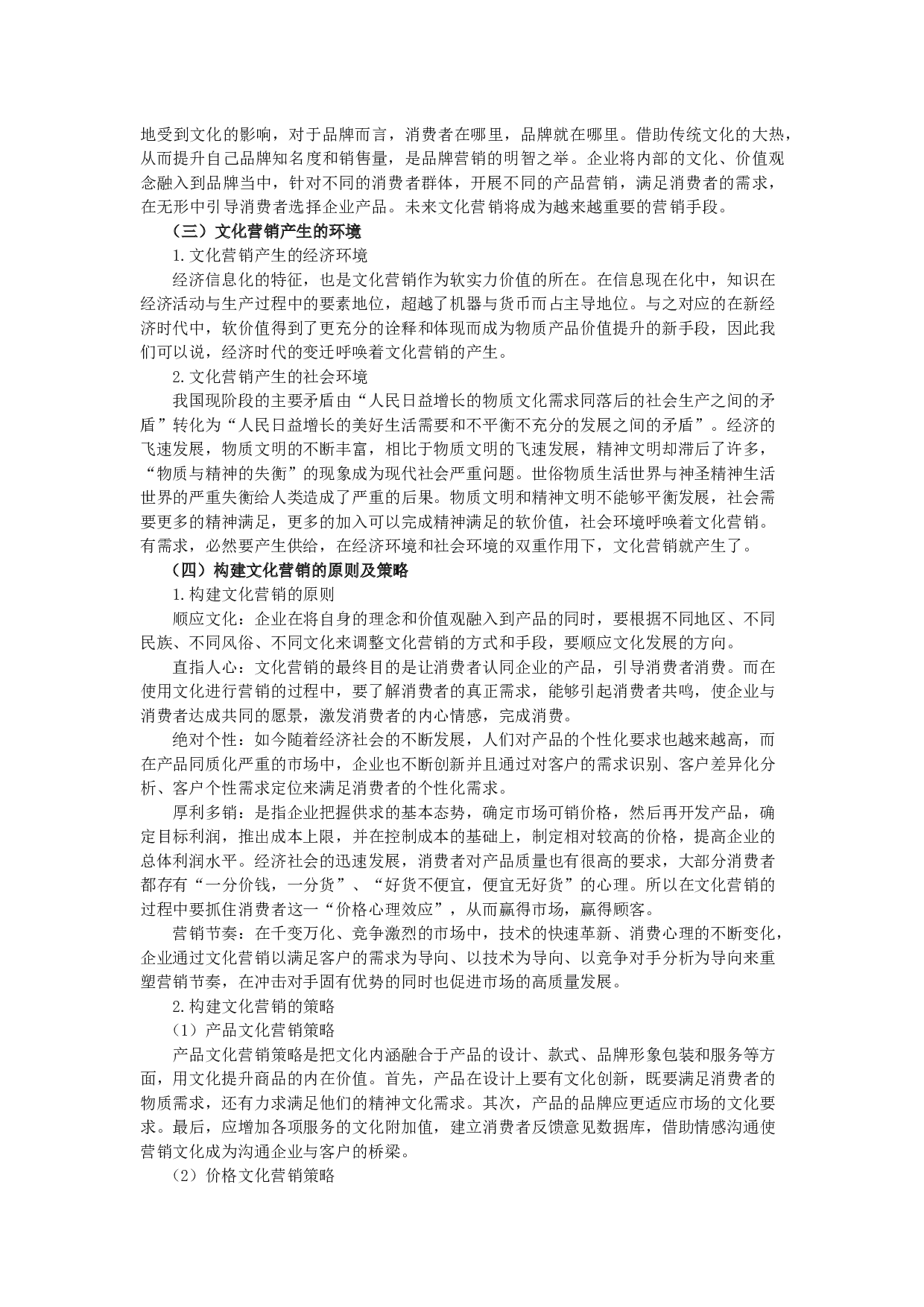 地受到文化的影响，对于品牌而言，消费者在哪里，品牌就在哪里。借助传统文化的大热，从而提升自己品牌知名度和销售量，是品牌营销的明智之举。企业将内部的文化、价值观念融入到品牌当中，针对不同的消费者群体，开展不同的产品营销，满足消费者的需求，在无形中引导消费者选择企业产品。未来文化营销将成为越来越重要的营销手段。

（三）文化营销产生的环境

1.文化营销产生的经济环境

经济信息化的特征，也是文化营销作为软实力价值的所在。在信息现在化中，知识在经济活动与生产过程中的要素地位，超越了机器与货币而占主导地位。与之对应的在新经济时代中，软价值得到了更充分的诠释和体现而成为物质产品价值提升的新手段，因此我们可以说，经济时代的变迁呼唤着文化营销的产生。

2.文化营销产生的社会环境

我国现阶段的主要矛盾由“人民日益增长的物质文化需求同落后的社会生产之间的矛盾”转化为“人民日益增长的美好生活需要和不平衡不充分的发展之间的矛盾”。经济的飞速发展，物质文明的不断丰富，相比于物质文明的飞速发展，精神文明却滞后了许多，“物质与精神的失衡”的现象成为现代社会严重问题。世俗物质生活世界与神圣精神生活世界的严重失衡给人类造成了严重的后果。物质文明和精神文明不能够平衡发展，社会需要更多的精神满足，更多的加入可以完成精神满足的软价值，社会环境呼唤着文化营销。有需求，必然要产生供给，在经济环境和社会环境的双重作用下，文化营销就产生了。

（四）构建文化营销的原则及策略

1.构建文化营销的原则

顺应文化：企业在将自身的理念和价值观融入到产品的同时，要根据不同地区、不同民族、不同风俗、不同文化来调整文化营销的方式和手段，要顺应文化发展的方向。

直指人心：文化营销的最终目的是让消费者认同企业的产品，引导消费者消费。而在使用文化进行营销的过程中，要了解消费者的真正需求，能够引起消费者共鸣，使企业与消费者达成共同的愿景，激发消费者的内心情感，完成消费。

绝对个性：如今随着经济社会的不断发展，人们对产品的个性化要求也越来越高，而在产品同质化严重的市场中，企业也不断创新并且通过对客户的需求识别、客户差异化分析、客户个性需求定位来满足消费者的个性化需求。

厚利多销：是指企业把握供求的基本态势，确定市场可销价格，然后再开发产品，确定目标利润，推出成本上限，并在控制成本的基础上，制定相对较高的价格，提高企业的总体利润水平。经济社会的迅速发展，消费者对产品质量也有很高的要求，大部分消费者都存有“一分价钱，一分货”、“好货不便宜，便宜无好货”的心理。所以在文化营销的过程中要抓住消费者这一“价格心理效应”，从而赢得市场，赢得顾客。

营销节奏：在千变万化、竞争激烈的市场中，技术的快速革新、消费心理的不断变化，企业通过文化营销以满足客户的需求为导向、以技术为导向、以竞争对手分析为导向来重塑营销节奏，在冲击对手固有优势的同时也促进市场的高质量发展。

2.构建文化营销的策略

（1）产品文化营销策略

产品文化营销策略是把文化内涵融合于产品的设计、款式、品牌形象包装和服务等方面，用文化提升商品的内在价值。首先，产品在设计上要有文化创新，既要满足消费者的物质需求，还有力求满足他们的精神文化需求。其次，产品的品牌应更适应市场的文化要求。最后，应增加各项服务的文化附加值，建立消费者反馈意见数据库，借助情感沟通使营销文化成为沟通企业与客户的桥梁。

（2）价格文化营销策略